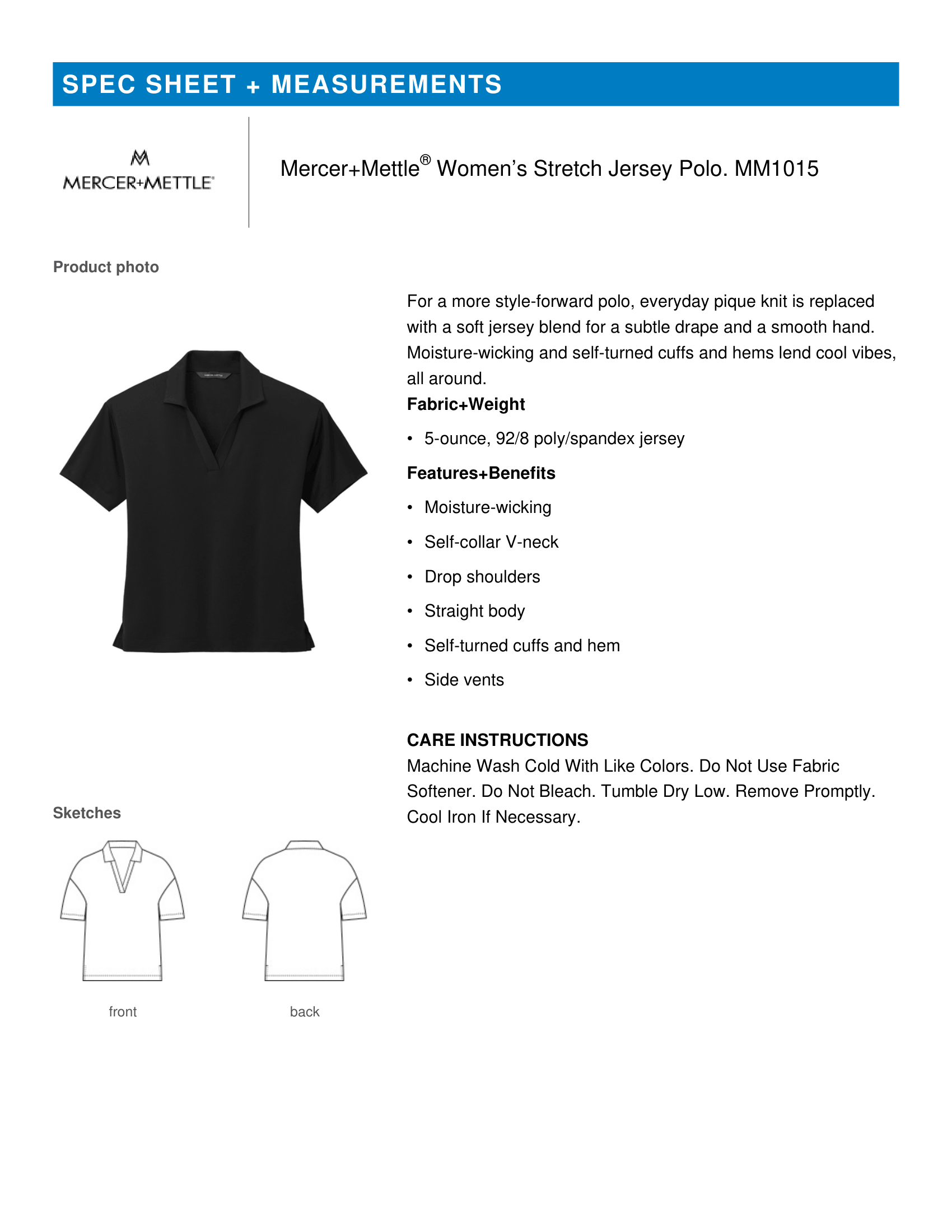 SPEC SHEET + MEASUREMENTS

MERCER+METTLE®

Mercer+Mettle® Women's Stretch Jersey Polo. MM1015

Product photo

For a more style-forward polo, everyday pique knit is replaced with a soft jersey blend for a subtle drape and a smooth hand. Moisture-wicking and self-turned cuffs and hems lend cool vibes, all around.

Fabric+Weight

• 5-ounce, 92/8 poly/spandex jersey

Features+Benefits

• Moisture-wicking
• Self-collar V-neck
• Drop shoulders
• Straight body
• Self-turned cuffs and hem
• Side vents

CARE INSTRUCTIONS

Machine Wash Cold With Like Colors. Do Not Use Fabric Softener. Do Not Bleach. Tumble Dry Low. Remove Promptly. Cool Iron If Necessary.

Sketches

front

back